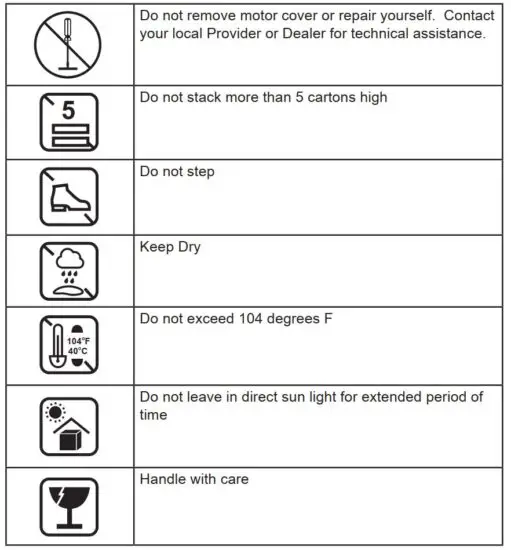 | | |
|---|---|
| | Do not remove motor cover or repair yourself. Contact your local Provider or Dealer for technical assistance. |
| 5 | Do not stack more than 5 cartons high |
| | Do not step |
| | Keep Dry |
| 104°F 40°C | Do not exceed 104 degrees F |
| | Do not leave in direct sun light for extended period of time |
| | Handle with care |